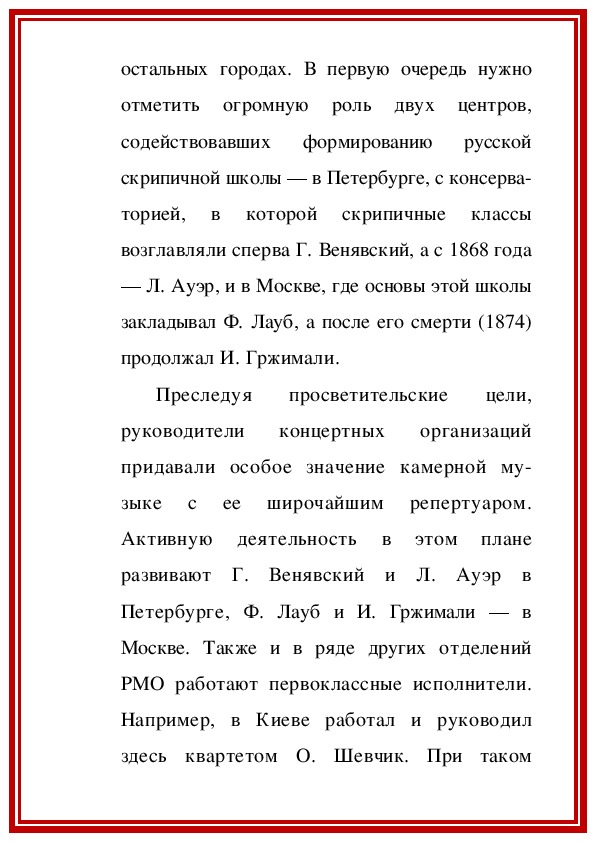 остальных городах. В первую очередь нужно отметить огромную роль двух центров, содействовавших формированию русской скрипичной школы — в Петербурге, с консерваторией, в которой скрипичные классы возглавляли сперва Г. Венявский, а с 1868 года — Л. Ауэр, и в Москве, где основы этой школы закладывал Ф. Лауб, а после его смерти (1874) продолжал И. Гржимали.

Преследуя просветительские цели, руководители концертных организаций придавали особое значение камерной музыке с ее широчайшим репертуаром. Активную деятельность в этом плане развивают Г. Венявский и Л. Ауэр в Петербурге, Ф. Лауб и И. Гржимали — в Москве. Также и в ряде других отделений РМО работают первоклассные исполнители. Например, в Киеве работал и руководил здесь квартетом О. Шевчик. При таком